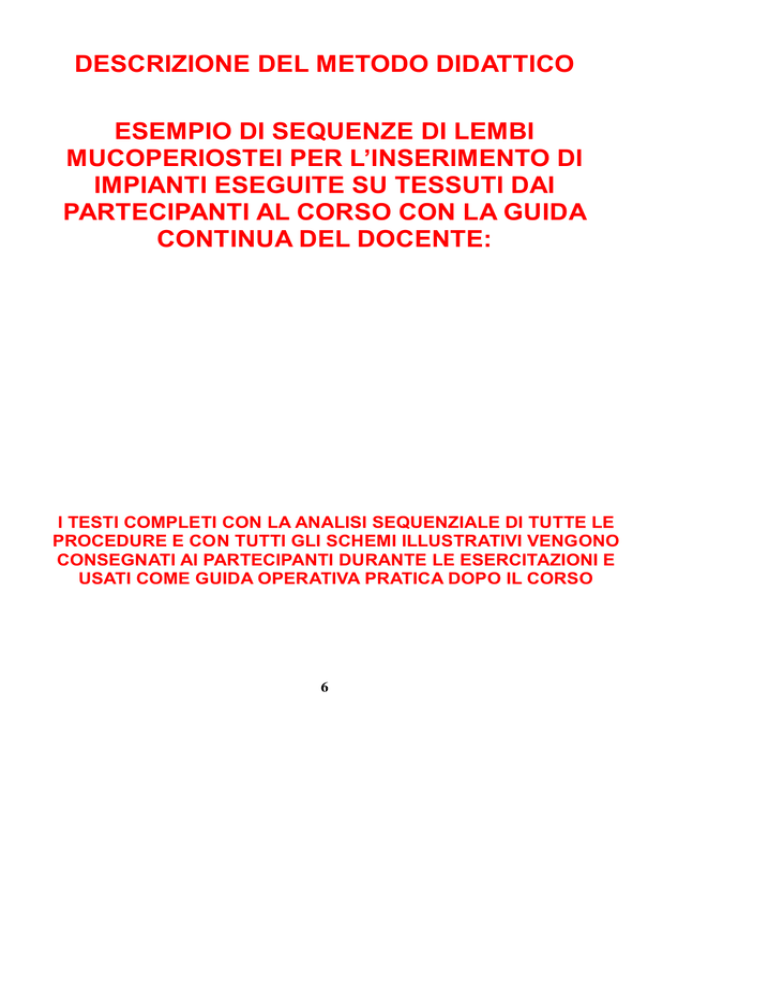 DESCRIZIONE DEL METODO DIDATTICO

ESEMPIO DI SEQUENZE DI LEMBI MUCOPERIOSTEI PER L'INSERIMENTO DI IMPIANTI ESEGUITE SU TESSUTI DAI PARTECIPANTI AL CORSO CON LA GUIDA CONTINUA DEL DOCENTE:

I TESTI COMPLETI CON LA ANALISI SEQUENZIALE DI TUTTE LE PROCEDURE E CON TUTTI GLI SCHEMI ILLUSTRATIVI VENGONO CONSEGNATI AI PARTECIPANTI DURANTE LE ESERCITAZIONI E USATI COME GUIDA OPERATIVA PRATICA DOPO IL CORSO

6